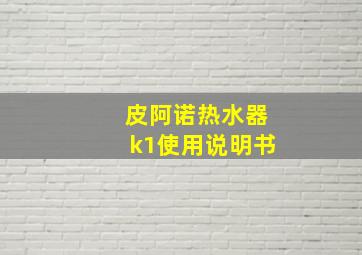 皮阿诺热水器
k1使用说明书